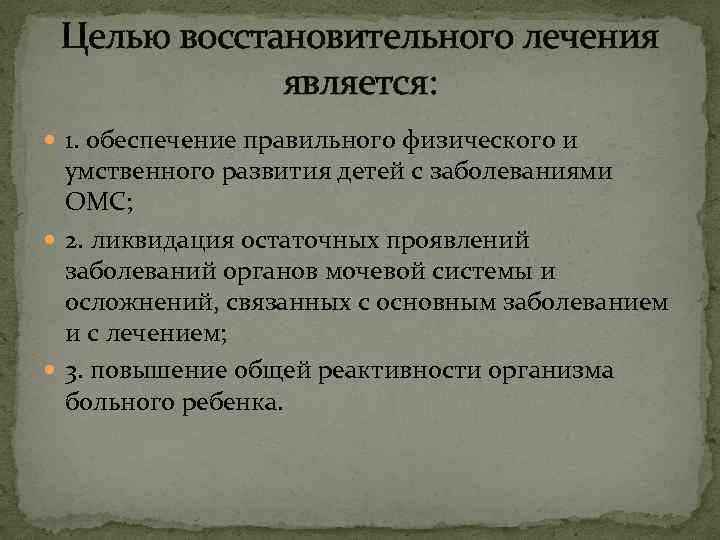 Целью восстановительного лечения является:

1. обеспечение правильного физического и умственного развития детей с заболеваниями ОМС;

2. ликвидация остаточных проявлений заболеваний органов мочевой системы и осложнений, связанных с основным заболеванием и с лечением;

3. повышение общей реактивности организма больного ребенка.